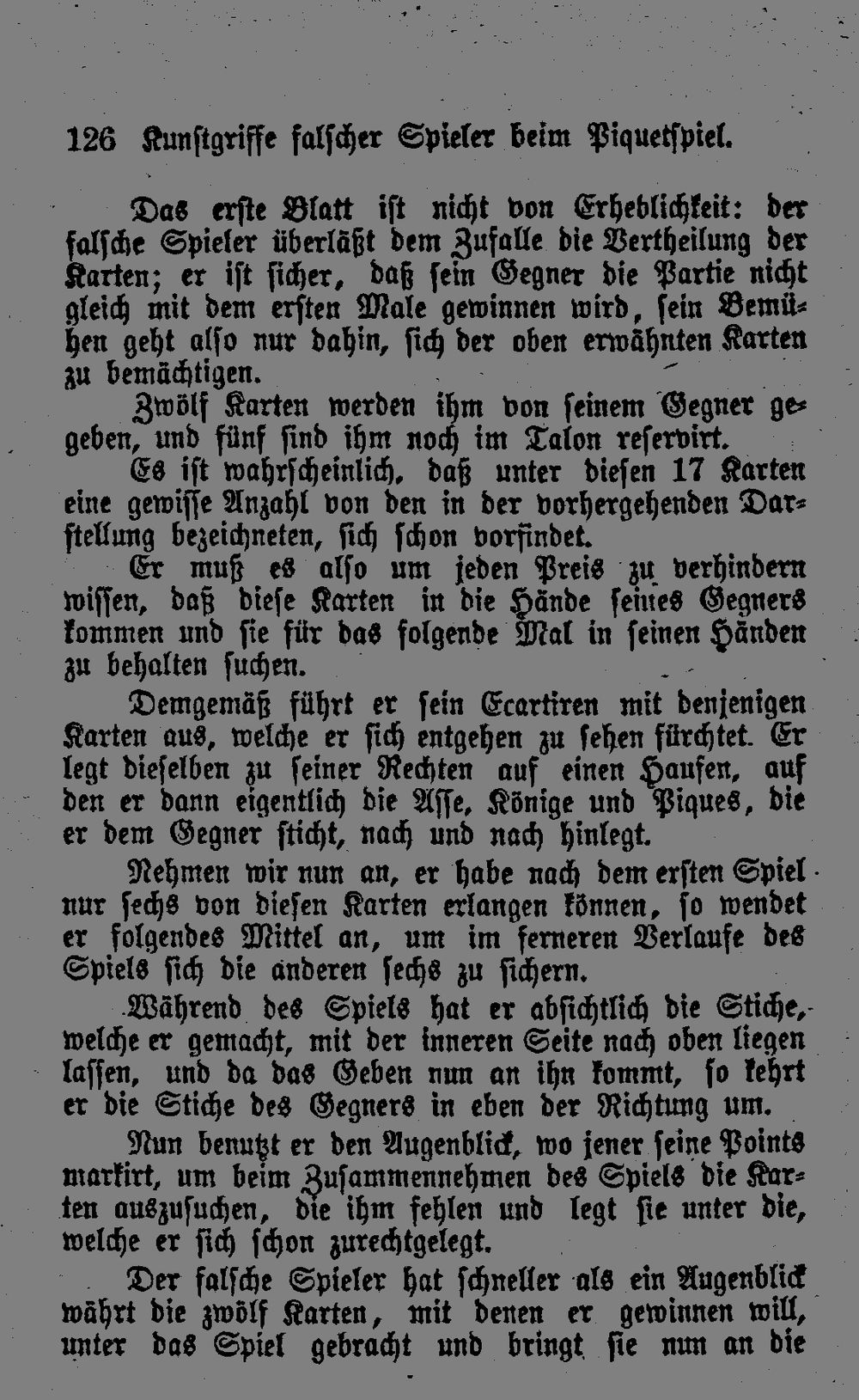 126 Kunstgriffe falscher Spieler beim Piquetspiel.

Das erste Blatt ist nicht von Erheblichkeit: der falsche Spieler überläßt dem Zufalle die Vertheilung der Karten; er ist sicher, daß sein Gegner die Partie nicht gleich mit dem ersten Male gewinnen wird, sein Bemühen geht also nur dahin, sich der oben erwähnten Karten zu bemächtigen.

Zwölf Karten werden ihm von seinem Gegner gegeben, und fünf sind ihm noch im Talon reservirt.

Es ist wahrscheinlich, daß unter diesen 17 Karten eine gewisse Anzahl von den in der vorhergehenden Darstellung bezeichneten, sich schon vorfindet.

Er muß es also um jeden Preis zu verhindern wissen, daß diese Karten in die Hände seines Gegners kommen und sie für das folgende Mal in seinen Händen zu behalten suchen.

Demgemäß führt er sein Ecartiren mit denjenigen Karten aus, welche er sich entgehen zu sehen fürchtet. Er legt dieselben zu seiner Rechten auf einen Haufen, auf den er dann eigentlich die Asse, Könige und Piques, die er dem Gegner sticht, nach und nach hinlegt.

Nehmen wir nun an, er habe nach dem ersten Spiel nur sechs von diesen Karten erlangen können, so wendet er folgendes Mittel an, um im ferneren Verlaufe des Spiels sich die anderen sechs zu sichern.

Während des Spiels hat er absichtlich die Stiche, welche er gemacht, mit der inneren Seite nach oben liegen lassen, und da das Geben nun an ihn kommt, so kehrt er die Stiche des Gegners in eben der Richtung um.

Nun benutzt er den Augenblick, wo jener seine Points markirt, um beim Zusammennehmen des Spiels die Karten auszusuchen, die ihm fehlen und legt sie unter die, welche er sich schon zurechtgelegt.

Der falsche Spieler hat schneller als ein Augenblick währt die zwölf Karten, mit denen er gewinnen will, unter das Spiel gebracht und bringt sie nun an die